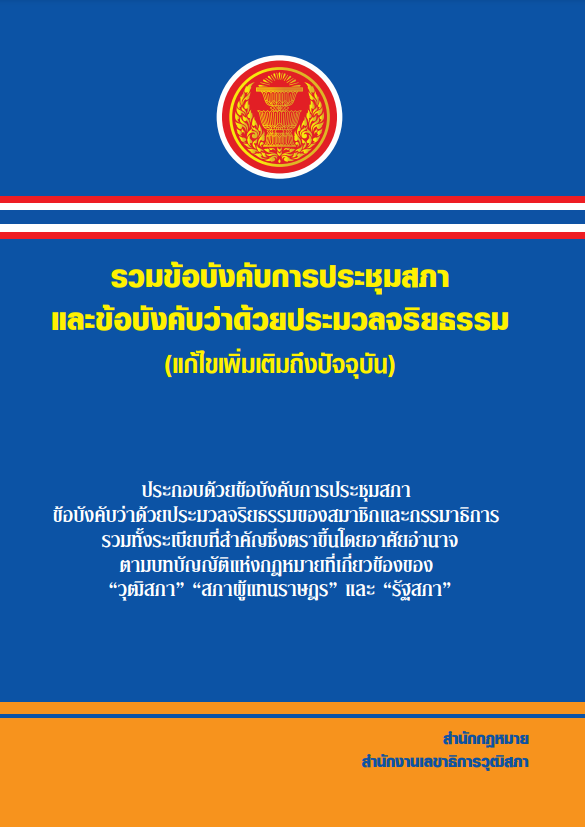 รวมข้อบังคับการประชุมสภา
และข้อบังคับว่าด้วยประมวลจริยธรรม
(แก้ไขเพิ่มเติมถึงปัจจุบัน)

ประกอบด้วยข้อบังคับการประชุมสภา
ข้อบังคับว่าด้วยประมวลจริยธรรมของสมาชิกและกรรมาธิการ
รวมทั้งระเบียบที่สำคัญซึ่งตราขึ้นโดยอาศัยอำนาจ
ตามบทบัญญัติแห่งกฎหมายที่เกี่ยวข้องของ
“วุฒิสภา” “สภาผู้แทนราษฎร” และ “รัฐสภา”

สำนักกฎหมาย
สำนักงานเลขาธิการวุฒิสภา